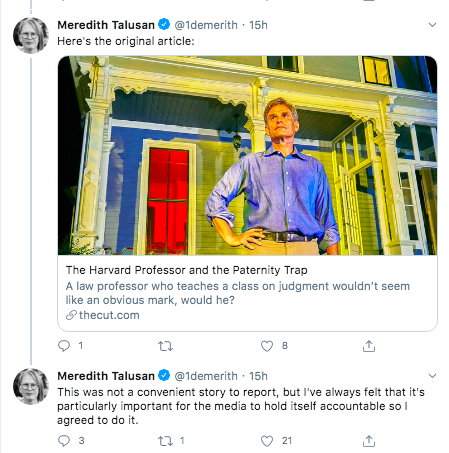 Meredith Talusan @1demerith · 15h
Here's the original article:

The Harvard Professor and the Paternity Trap
A law professor who teaches a class on judgment wouldn't seem like an obvious mark, would he?
thecut.com

1 8

Meredith Talusan @1demerith · 15h
This was not a convenient story to report, but I've always felt that it's particularly important for the media to hold itself accountable so I agreed to do it.

3 1 21